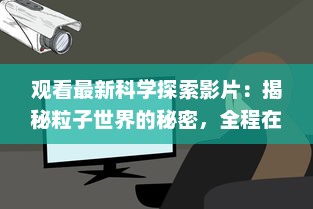 观看最新科学探索影片：揭秘粒子世界的秘密，全程在